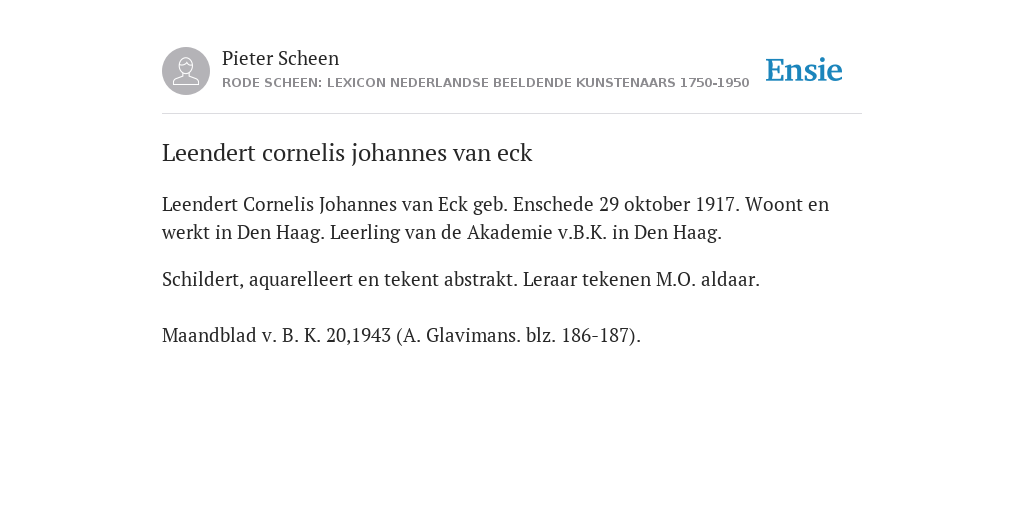 Pieter Scheen
RODE SCHEEN: LEXICON NEDERLANDSE BEELDENDE KUNSTENAARS 1750-1950

Ensie

Leendert cornelis johannes van eck

Leendert Cornelis Johannes van Eck geb. Enschede 29 oktober 1917. Woont en werkt in Den Haag. Leerling van de Akademie v.B.K. in Den Haag.

Schildert, aquarelleert en tekent abstrakt. Leraar tekenen M.O. aldaar.

Maandblad v. B. K. 20,1943 (A. Glavimans. blz. 186-187).